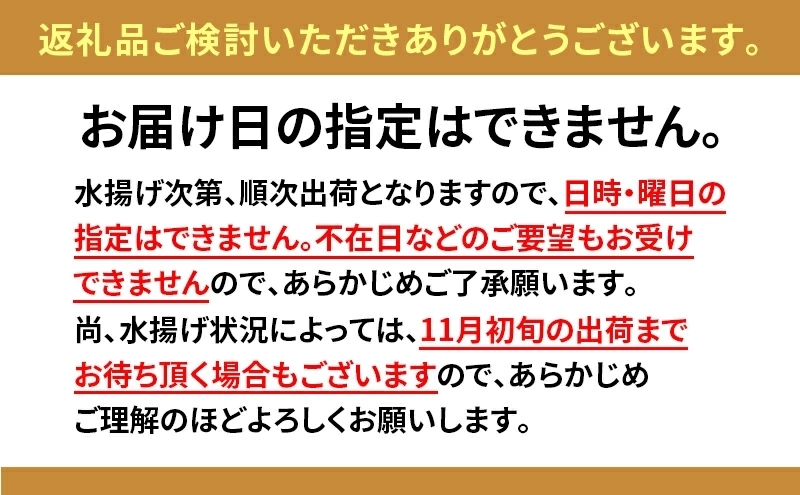 返礼品ご検討いただきありがとうございます。

お届け日の指定はできません。

水揚げ次第、順次出荷となりますので、日時・曜日の指定はできません。不在日などのご要望もお受けできませんので、あらかじめご了承願います。
尚、水揚げ状況によっては、11月初旬の出荷までお待ち頂く場合もございますので、あらかじめご理解のほどよろしくお願いします。